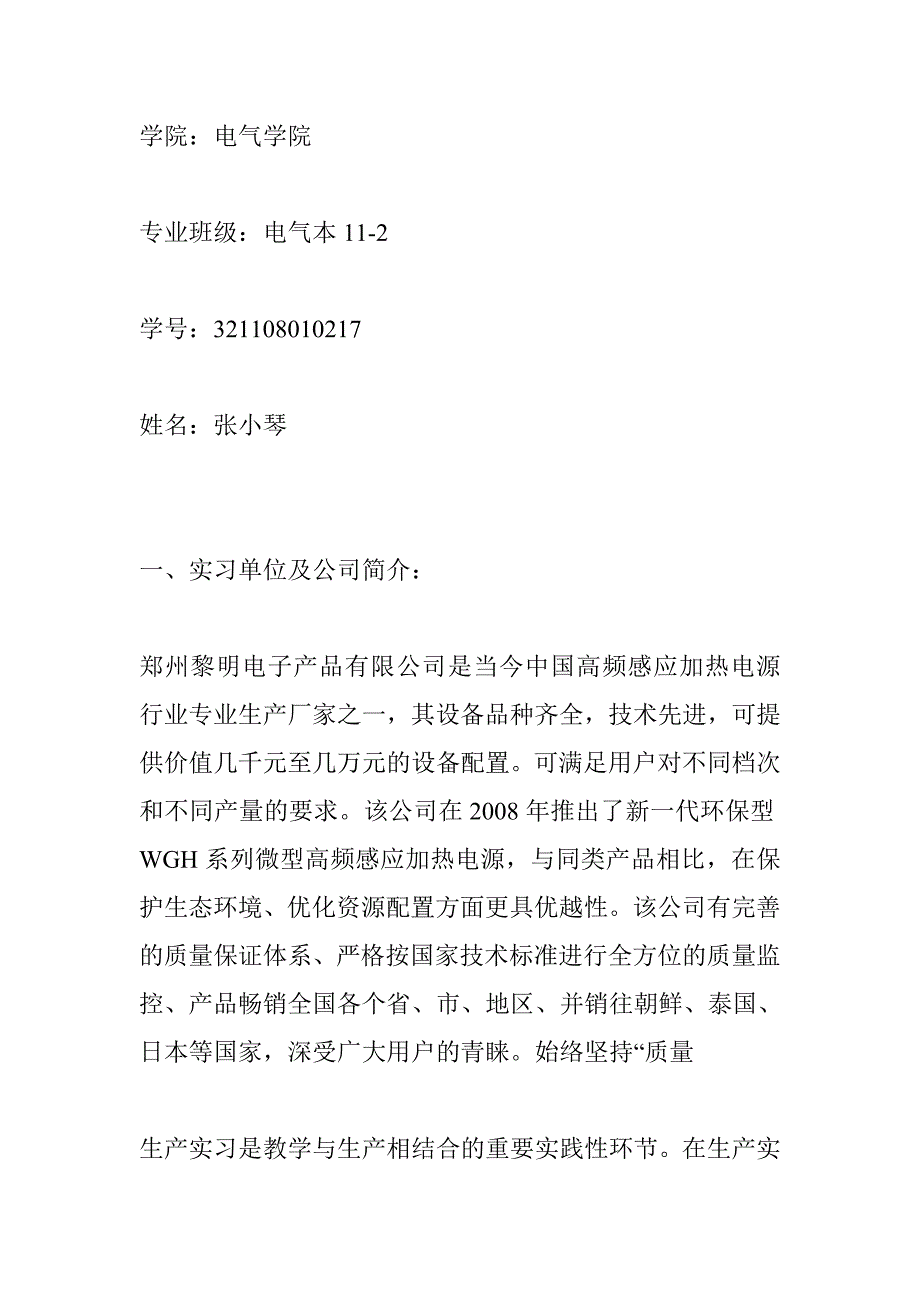 学院：电气学院

专业班级：电气本 11-2

学号：321108010217

姓名：张小琴

一、实习单位及公司简介：

郑州黎明电子产品有限公司是当今中国高频感应加热电源行业专业生产厂家之一，其设备品种齐全，技术先进，可提供价值几千元至几万元的设备配置。可满足用户对不同档次和不同产量的要求。该公司在 2008 年推出了新一代环保型 WGH 系列微型高频感应加热电源，与同类产品相比，在保护生态环境、优化资源配置方面更具优越性。该公司有完善的质量保证体系、严格按国家技术标准进行全方位的质量监控、产品畅销全国各个省、市、地区、并销往朝鲜、泰国、日本等国家，深受广大用户的青睐。始络坚持“质量

生产实习是教学与生产相结合的重要实践性环节。在生产实